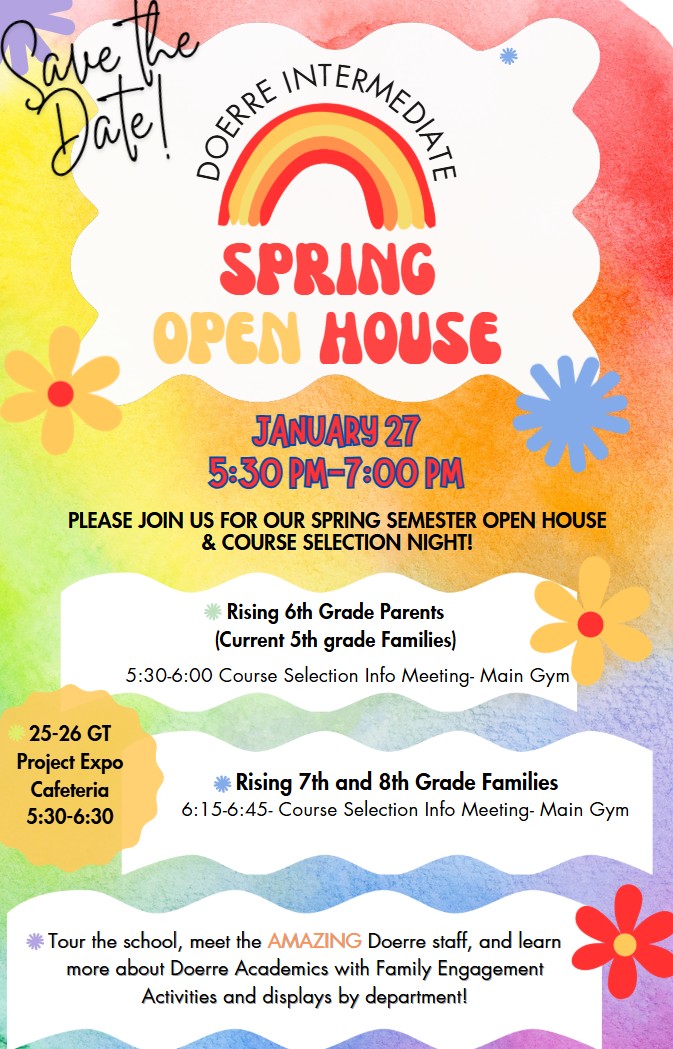 Save the Date!

DOERRE INTERMEDIATE

SPRING OPEN HOUSE

JANUARY 27
5:30 PM-7:00 PM

PLEASE JOIN US FOR OUR SPRING SEMESTER OPEN HOUSE & COURSE SELECTION NIGHT!

Rising 6th Grade Parents
(Current 5th grade Families)

5:30-6:00 Course Selection Info Meeting- Main Gym

25-26 GT
Project Expo
Cafeteria
5:30-6:30

Rising 7th and 8th Grade Families
6:15-6:45- Course Selection Info Meeting- Main Gym

Tour the school, meet the AMAZING Doerre staff, and learn more about Doerre Academics with Family Engagement Activities and displays by department!